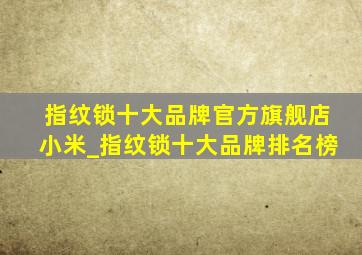 指纹锁十大品牌官方旗舰店小米_指纹锁十大品牌排名榜